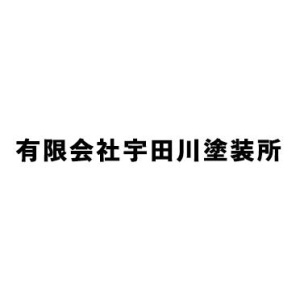 有限会社宇田川塗装所